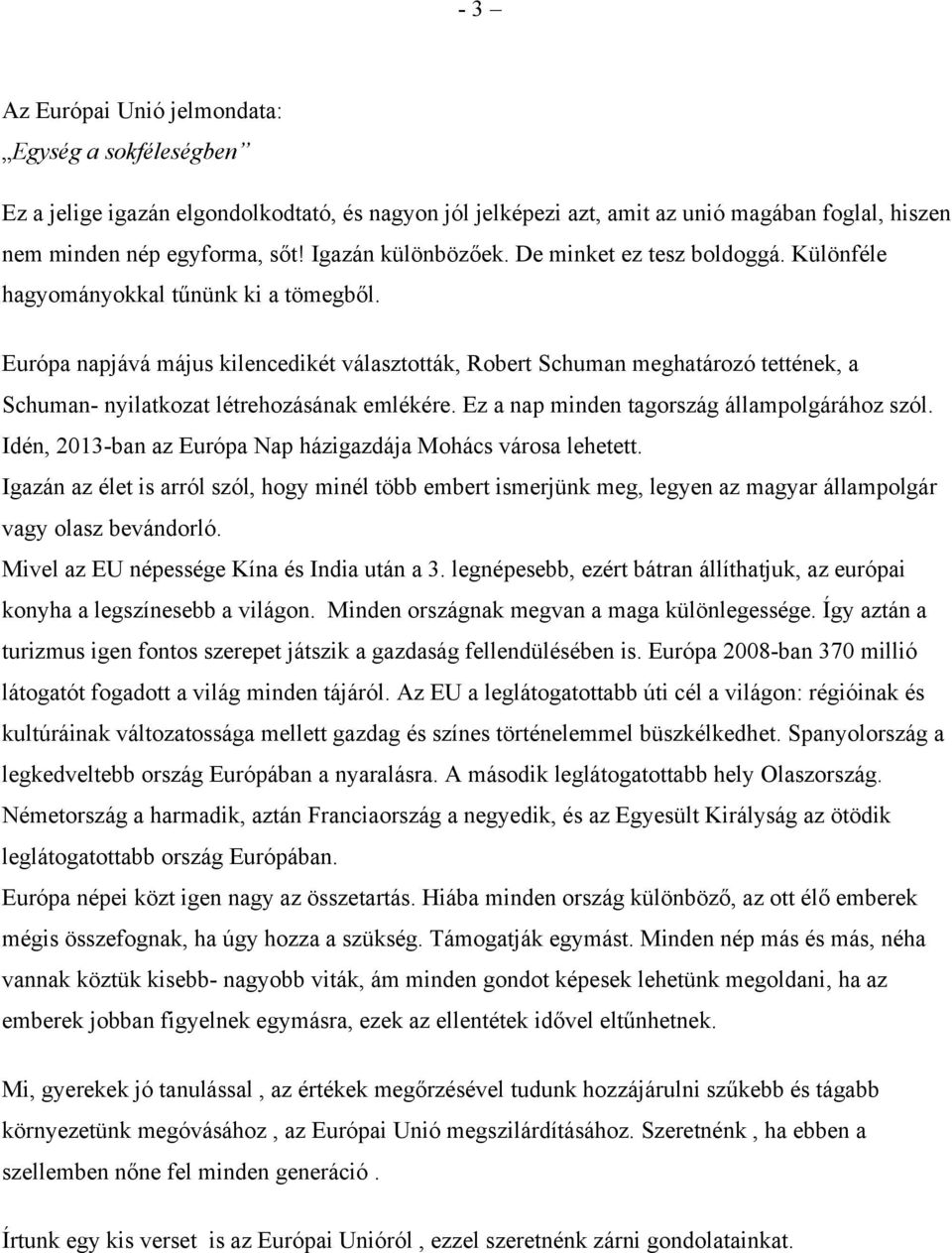 - 3 –

Az Európai Unió jelmondata:
„Egység a sokféleségben”

Ez a jelige igazán elgondolkodtató, és nagyon jól jelképezi azt, amit az unió magában foglal, hiszen nem minden nép egyforma, sőt! Igazán különbözőek. De minket ez tesz boldoggá. Különféle hagyományokkal tűnünk ki a tömegből.

Európa napjává május kilencedikét választották, Robert Schuman meghatározó tettének, a Schuman- nyilatkozat létrehozásának emlékére. Ez a nap minden tagország állampolgárához szól. Idén, 2013-ban az Európa Nap házigazdája Mohács városa lehetett.
Igazán az élet is arról szól, hogy minél több embert ismerjünk meg, legyen az magyar állampolgár vagy olasz bevándorló.
Mivel az EU népessége Kína és India után a 3. legnépesebb, ezért bátran állíthatjuk, az európai konyha a legszínesebb a világon. Minden országnak megvan a maga különlegessége. Így aztán a turizmus igen fontos szerepet játszik a gazdaság fellendülésében is. Európa 2008-ban 370 millió látogatót fogadott a világ minden tájáról. Az EU a leglátogatottabb úti cél a világon: régióinak és kultúráinak változatossága mellett gazdag és színes történelemmel büszkélkedhet. Spanyolország a legkedveltebb ország Európában a nyaralásra. A második leglátogatottabb hely Olaszország. Németország a harmadik, aztán Franciaország a negyedik, és az Egyesült Királyság az ötödik leglátogatottabb ország Európában.
Európa népei közt igen nagy az összetartás. Hiába minden ország különböző, az ott élő emberek mégis összefognak, ha úgy hozza a szükség. Támogatják egymást. Minden nép más és más, néha vannak köztük kisebb- nagyobb viták, ám minden gondot képesek lehetünk megoldani, ha az emberek jobban figyelnek egymásra, ezek az ellentétek idővel eltűnhetnek.

Mi, gyerekek jó tanulással , az értékek megőrzésével tudunk hozzájárulni szűkebb és tágabb környezetünk megóvásához , az Európai Unió megszilárdításához. Szeretnénk , ha ebben a szellemben nőne fel minden generáció .

Írtunk egy kis verset is az Európai Unióról , ezzel szeretnénk zárni gondolatainkat.